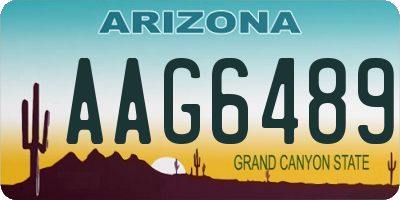 ARIZONA

AAG6489

GRAND CANYON STATE